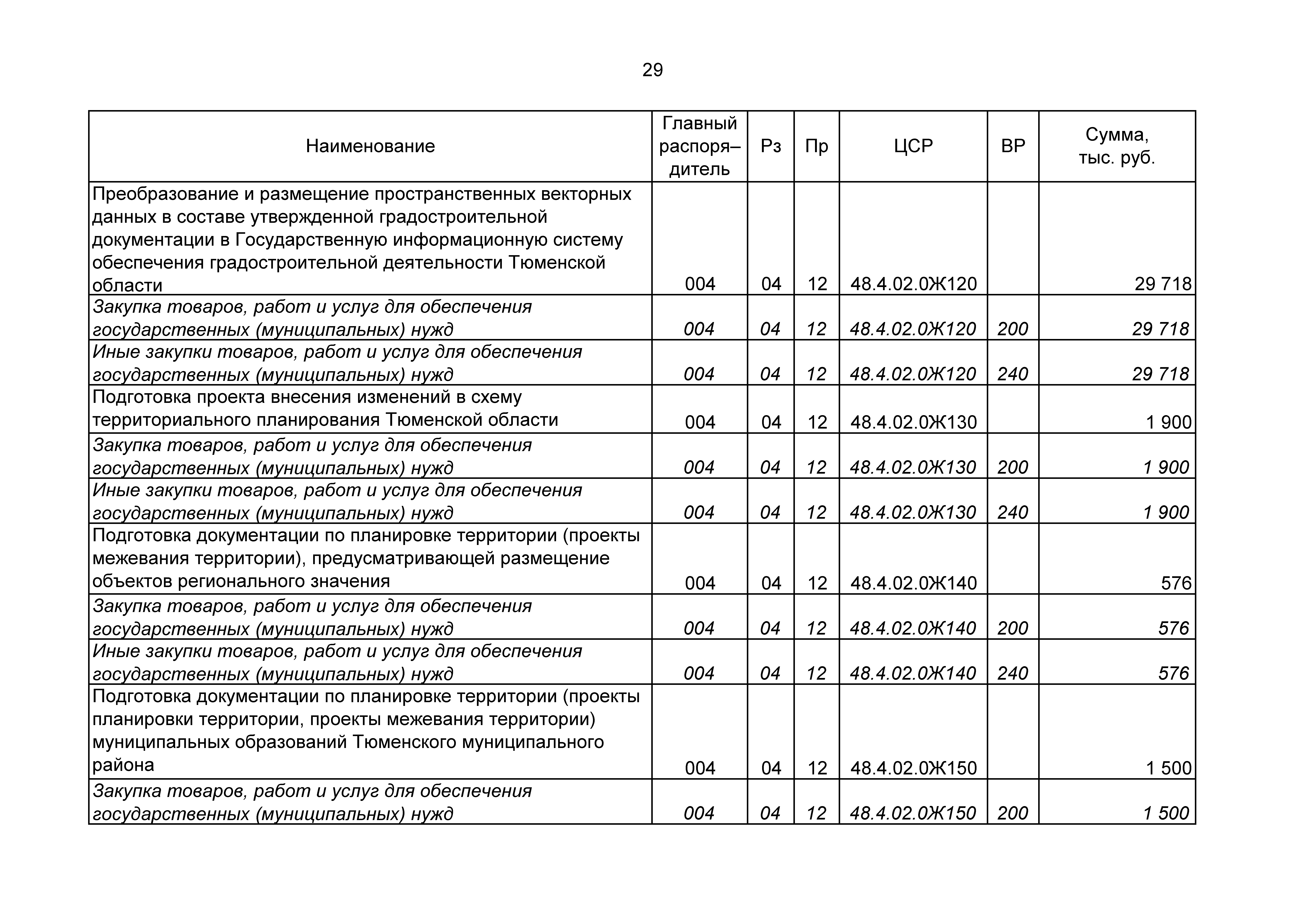 29

| Наименование | Главный распоря–дитель | Рз | Пр | ЦСР | ВР | Сумма, тыс. руб. |
|---|---|---|---|---|---|---|
| Преобразование и размещение пространственных векторных данных в составе утвержденной градостроительной документации в Государственную информационную систему обеспечения градостроительной деятельности Тюменской области | 004 | 04 | 12 | 48.4.02.0Ж120 | | 29 718 |
| Закупка товаров, работ и услуг для обеспечения государственных (муниципальных) нужд | 004 | 04 | 12 | 48.4.02.0Ж120 | 200 | 29 718 |
| Иные закупки товаров, работ и услуг для обеспечения государственных (муниципальных) нужд | 004 | 04 | 12 | 48.4.02.0Ж120 | 240 | 29 718 |
| Подготовка проекта внесения изменений в схему территориального планирования Тюменской области | 004 | 04 | 12 | 48.4.02.0Ж130 | | 1 900 |
| Закупка товаров, работ и услуг для обеспечения государственных (муниципальных) нужд | 004 | 04 | 12 | 48.4.02.0Ж130 | 200 | 1 900 |
| Иные закупки товаров, работ и услуг для обеспечения государственных (муниципальных) нужд | 004 | 04 | 12 | 48.4.02.0Ж130 | 240 | 1 900 |
| Подготовка документации по планировке территории (проекты межевания территории), предусматривающей размещение объектов регионального значения | 004 | 04 | 12 | 48.4.02.0Ж140 | | 576 |
| Закупка товаров, работ и услуг для обеспечения государственных (муниципальных) нужд | 004 | 04 | 12 | 48.4.02.0Ж140 | 200 | 576 |
| Иные закупки товаров, работ и услуг для обеспечения государственных (муниципальных) нужд | 004 | 04 | 12 | 48.4.02.0Ж140 | 240 | 576 |
| Подготовка документации по планировке территории (проекты планировки территории, проекты межевания территории) муниципальных образований Тюменского муниципального района | 004 | 04 | 12 | 48.4.02.0Ж150 | | 1 500 |
| Закупка товаров, работ и услуг для обеспечения государственных (муниципальных) нужд | 004 | 04 | 12 | 48.4.02.0Ж150 | 200 | 1 500 |